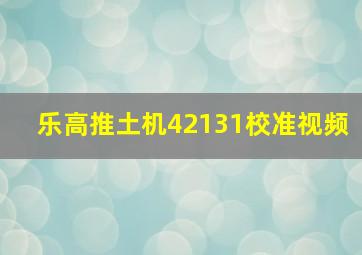 乐高推土机42131校准视频